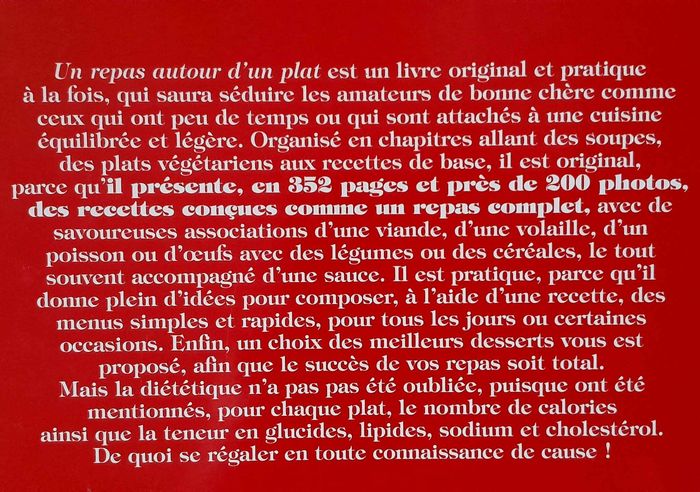 Un repas autour d'un plat est un livre original et pratique à la fois, qui saura séduire les amateurs de bonne chère comme ceux qui ont peu de temps ou qui sont attachés à une cuisine équilibrée et légère. Organisé en chapitres allant des soupes, des plats végétariens aux recettes de base, il est original, parce qu'il présente, en 352 pages et près de 200 photos, des recettes conçues comme un repas complet, avec de savoureuses associations d'une viande, d'une volaille, d'un poisson ou d'œufs avec des légumes ou des céréales, le tout souvent accompagné d'une sauce. Il est pratique, parce qu'il donne plein d'idées pour composer, à l'aide d'une recette, des menus simples et rapides, pour tous les jours ou certaines occasions. Enfin, un choix des meilleurs desserts vous est proposé, afin que le succès de vos repas soit total.
Mais la diététique n'a pas pas été oubliée, puisque ont été mentionnés, pour chaque plat, le nombre de calories ainsi que la teneur en glucides, lipides, sodium et cholestérol. De quoi se régaler en toute connaissance de cause !